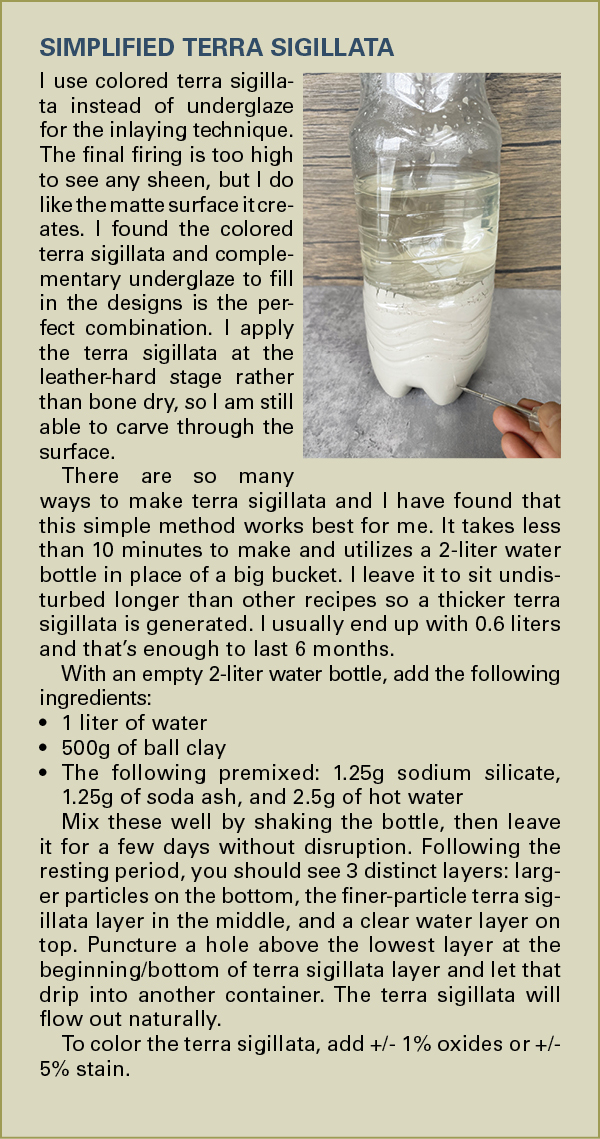 SIMPLIFIED TERRA SIGILLATA

I use colored terra sigillata instead of underglaze for the inlaying technique. The final firing is too high to see any sheen, but I do like the matte surface it creates. I found the colored terra sigillata and complementary underglaze to fill in the designs is the perfect combination. I apply the terra sigillata at the leather-hard stage rather than bone dry, so I am still able to carve through the surface.

There are so many ways to make terra sigillata and I have found that this simple method works best for me. It takes less than 10 minutes to make and utilizes a 2-liter water bottle in place of a big bucket. I leave it to sit undisturbed longer than other recipes so a thicker terra sigillata is generated. I usually end up with 0.6 liters and that's enough to last 6 months.

With an empty 2-liter water bottle, add the following ingredients:
• 1 liter of water
• 500g of ball clay
• The following premixed: 1.25g sodium silicate, 1.25g of soda ash, and 2.5g of hot water

Mix these well by shaking the bottle, then leave it for a few days without disruption. Following the resting period, you should see 3 distinct layers: larger particles on the bottom, the finer-particle terra sigillata layer in the middle, and a clear water layer on top. Puncture a hole above the lowest layer at the beginning/bottom of terra sigillata layer and let that drip into another container. The terra sigillata will flow out naturally.

To color the terra sigillata, add +/- 1% oxides or +/- 5% stain.